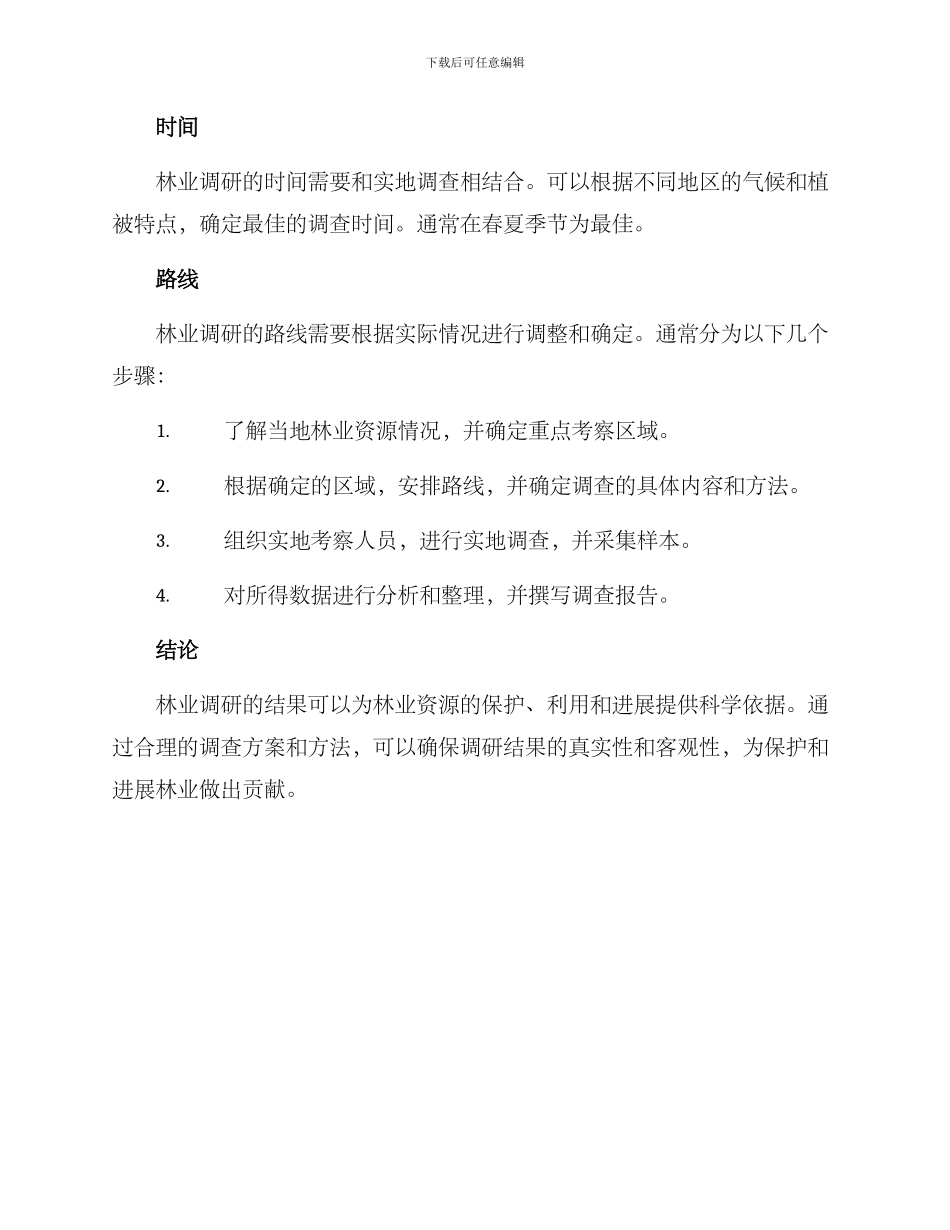 下载后可任意编辑

时间

林业调研的时间需要和实地调查相结合。可以根据不同地区的气候和植被特点，确定最佳的调查时间。通常在春夏季节为最佳。

路线

林业调研的路线需要根据实际情况进行调整和确定。通常分为以下几个步骤：

1. 了解当地林业资源情况，并确定重点考察区域。

2. 根据确定的区域，安排路线，并确定调查的具体内容和方法。

3. 组织实地考察人员，进行实地调查，并采集样本。

4. 对所得数据进行分析和整理，并撰写调查报告。

结论

林业调研的结果可以为林业资源的保护、利用和进展提供科学依据。通过合理的调查方案和方法，可以确保调研结果的真实性和客观性，为保护和进展林业做出贡献。